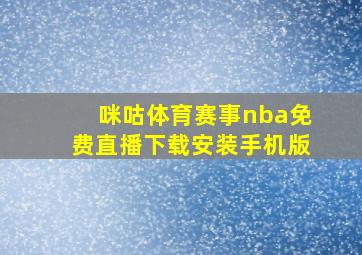 咪咕体育赛事nba免费直播下载安装手机版